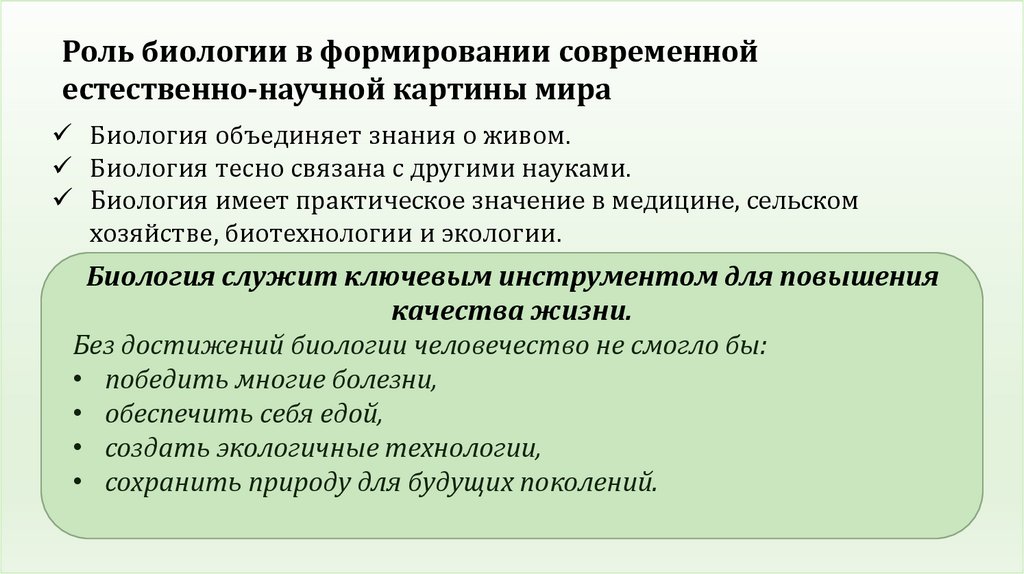 Роль биологии в формировании современной естественно-научной картины мира

✓ Биология объединяет знания о живом.
✓ Биология тесно связана с другими науками.
✓ Биология имеет практическое значение в медицине, сельском хозяйстве, биотехнологии и экологии.

Биология служит ключевым инструментом для повышения качества жизни.

Без достижений биологии человечество не смогло бы:
• победить многие болезни,
• обеспечить себя едой,
• создать экологичные технологии,
• сохранить природу для будущих поколений.